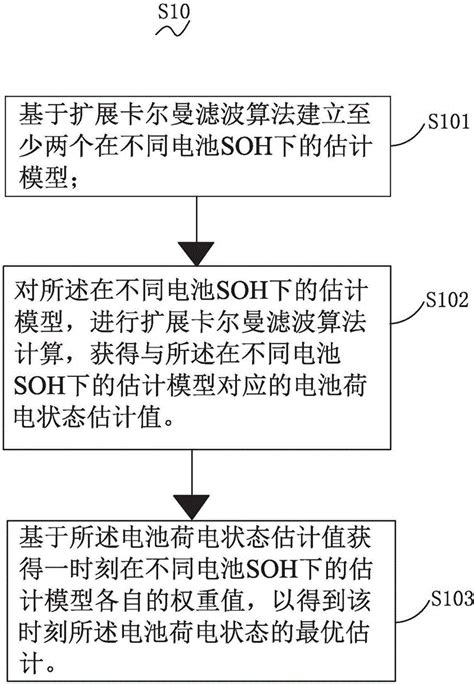 S10

基于扩展卡尔曼滤波算法建立至少两个在不同电池SOH下的估计模型；

S101

对所述在不同电池SOH下的估计模型，进行扩展卡尔曼滤波算法计算，获得与所述在不同电池SOH下的估计模型对应的电池荷电状态估计值。

S102

基于所述电池荷电状态估计值获得一时刻在不同电池SOH下的估计模型各自的权重值，以得到该时刻所述电池荷电状态的最优估计。

S103